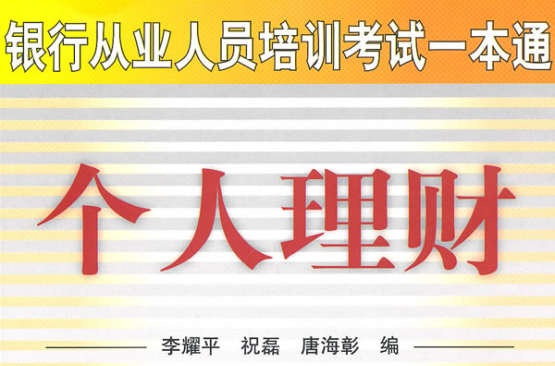 银行从业人员培训考试一本通

个人理财

李耀平　祝磊　唐海彰　编